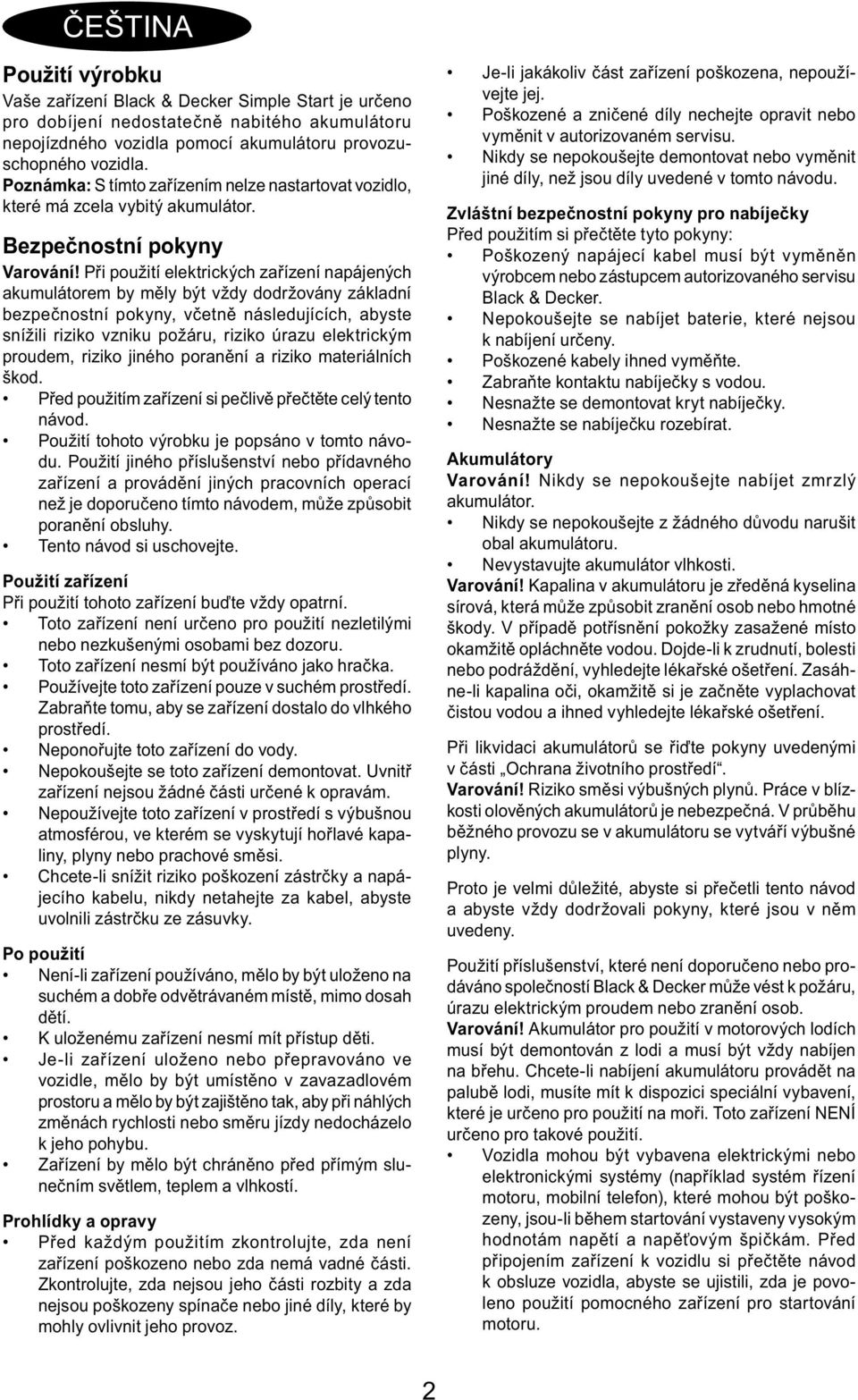 ČEŠTINA

Použití výrobku
Vaše zařízení Black & Decker Simple Start je určeno pro dobíjení nedostatečně nabitého akumulátoru nepojízdného vozidla pomocí akumulátoru provozuschopného vozidla.
Poznámka: S tímto zařízením nelze nastartovat vozidlo, které má zcela vybitý akumulátor.

Bezpečnostní pokyny
Varování! Při použití elektrických zařízení napájených akumulátorem by měly být vždy dodržovány základní bezpečnostní pokyny, včetně následujících, abyste snížili riziko vzniku požáru, riziko úrazu elektrickým proudem, riziko jiného poranění a riziko materiálních škod.
• Před použitím zařízení si pečlivě přečtěte celý tento návod.
• Použití tohoto výrobku je popsáno v tomto návodu. Použití jiného příslušenství nebo přídavného zařízení a provádění jiných pracovních operací než je doporučeno tímto návodem, může způsobit poranění obsluhy.
• Tento návod si uschovejte.

Použití zařízení
Při použití tohoto zařízení buďte vždy opatrní.
• Toto zařízení není určeno pro použití nezletilými nebo nezkušenými osobami bez dozoru.
• Toto zařízení nesmí být používáno jako hračka.
• Používejte toto zařízení pouze v suchém prostředí. Zabraňte tomu, aby se zařízení dostalo do vlhkého prostředí.
• Neponořujte toto zařízení do vody.
• Nepokoušejte se toto zařízení demontovat. Uvnitř zařízení nejsou žádné části určené k opravám.
• Nepoužívejte toto zařízení v prostředí s výbušnou atmosférou, ve kterém se vyskytují hořlavé kapaliny, plyny nebo prachové směsi.
• Chcete-li snížit riziko poškození zástrčky a napájecího kabelu, nikdy netahejte za kabel, abyste uvolnili zástrčku ze zásuvky.

Po použití
• Není-li zařízení používáno, mělo by být uloženo na suchém a dobře odvětrávaném místě, mimo dosah dětí.
• K uloženému zařízení nesmí mít přístup děti.
• Je-li zařízení uloženo nebo přepravováno ve vozidle, mělo by být umístěno v zavazadlovém prostoru a mělo by být zajištěno tak, aby při náhlých změnách rychlosti nebo směru jízdy nedocházelo k jeho pohybu.
• Zařízení by mělo být chráněno před přímým slunečním světlem, teplem a vlhkostí.

Prohlídky a opravy
• Před každým použitím zkontrolujte, zda není zařízení poškozeno nebo zda nemá vadné části. Zkontrolujte, zda nejsou jeho části rozbity a zda nejsou poškozeny spínače nebo jiné díly, které by mohly ovlivnit jeho provoz.
• Je-li jakákoliv část zařízení poškozena, nepoužívejte jej.
• Poškozené a zničené díly nechejte opravit nebo vyměnit v autorizovaném servisu.
• Nikdy se nepokoušejte demontovat nebo vyměnit jiné díly, než jsou díly uvedené v tomto návodu.

Zvláštní bezpečnostní pokyny pro nabíječky
Před použitím si přečtěte tyto pokyny:
• Poškozený napájecí kabel musí být vyměněn výrobcem nebo zástupcem autorizovaného servisu Black & Decker.
• Nepokoušejte se nabíjet baterie, které nejsou k nabíjení určeny.
• Poškozené kabely ihned vyměňte.
• Zabraňte kontaktu nabíječky s vodou.
• Nesnažte se demontovat kryt nabíječky.
• Nesnažte se nabíječku rozebírat.

Akumulátory
Varování! Nikdy se nepokoušejte nabíjet zmrzlý akumulátor.
• Nikdy se nepokoušejte z žádného důvodu narušit obal akumulátoru.
• Nevystavujte akumulátor vlhkosti.
Varování! Kapalina v akumulátoru je zředěná kyselina sírová, která může způsobit zranění osob nebo hmotné škody. V případě potřísnění pokožky zasažené místo okamžitě opláchněte vodou. Dojde-li k zrudnutí, bolesti nebo podráždění, vyhledejte lékařské ošetření. Zasáhne-li kapalina oči, okamžitě si je začněte vyplachovat čistou vodou a ihned vyhledejte lékařské ošetření.

Při likvidaci akumulátorů se řiďte pokyny uvedenými v části „Ochrana životního prostředí“.
Varování! Riziko směsi výbušných plynů. Práce v blízkosti olověných akumulátorů je nebezpečná. V průběhu běžného provozu se v akumulátoru se vytváří výbušné plyny.

Proto je velmi důležité, abyste si přečetli tento návod a abyste vždy dodržovali pokyny, které jsou v něm uvedeny.

Použití příslušenství, které není doporučeno nebo prodáváno společností Black & Decker může vést k požáru, úrazu elektrickým proudem nebo zranění osob.
Varování! Akumulátor pro použití v motorových lodích musí být demontován z lodi a musí být vždy nabíjen na břehu. Chcete-li nabíjení akumulátoru provádět na palubě lodi, musíte mít k dispozici speciální vybavení, které je určeno pro použití na moři. Toto zařízení NENÍ určeno pro takové použití.
• Vozidla mohou být vybavena elektrickými nebo elektronickými systémy (například systém řízení motoru, mobilní telefon), které mohou být poškozeny, jsou-li během startování vystaveny vysokým hodnotám napětí a napěťovým špičkám. Před připojením zařízení k vozidlu si přečtěte návod k obsluze vozidla, abyste se ujistili, zda je povoleno použití pomocného zařízení pro startování motoru.

2